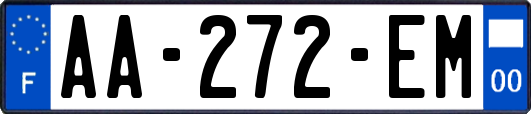 F
AA-272-EM
00